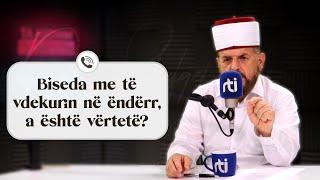 Biseda me të vdekurin në ëndërr, a është vërtetë?

rti

rti